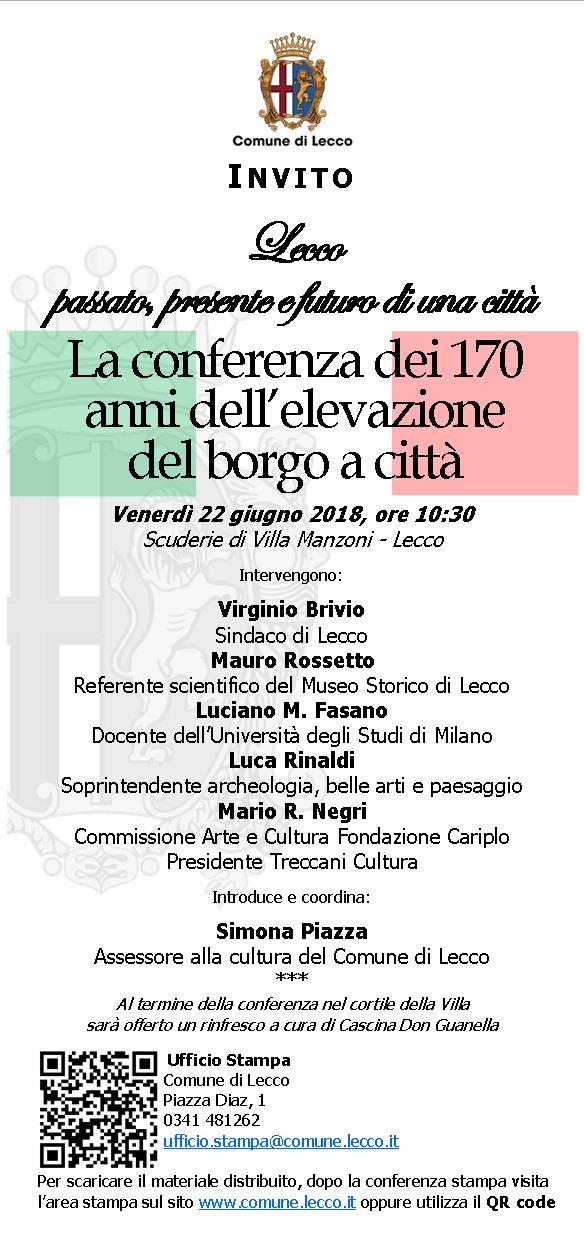 Comune di Lecco

INVITO

Lecco

passato, presente e futuro di una città

La conferenza dei 170 anni dell'elevazione del borgo a città

Venerdì 22 giugno 2018, ore 10:30
Scuderie di Villa Manzoni - Lecco

Intervengono:

Virginio Brivio
Sindaco di Lecco
Mauro Rossetto
Referente scientifico del Museo Storico di Lecco
Luciano M. Fasano
Docente dell'Università degli Studi di Milano
Luca Rinaldi
Soprintendente archeologia, belle arti e paesaggio
Mario R. Negri
Commissione Arte e Cultura Fondazione Cariplo
Presidente Treccani Cultura

Introduce e coordina:

Simona Piazza
Assessore alla cultura del Comune di Lecco
***

Al termine della conferenza nel cortile della Villa sarà offerto un rinfresco a cura di Cascina Don Guanella

Ufficio Stampa
Comune di Lecco
Piazza Diaz, 1
0341 481262
ufficio.stampa@comune.lecco.it

Per scaricare il materiale distribuito, dopo la conferenza stampa visita l'area stampa sul sito www.comune.lecco.it oppure utilizza il QR code